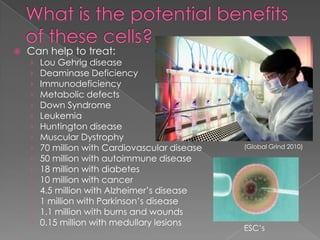 What is the potential benefits of these cells?

Can help to treat:
Lou Gehrig disease
Deaminase Deficiency
Immunodeficiency
Metabolic defects
Down Syndrome
Leukemia
Huntington disease
Muscular Dystrophy
70 million with Cardiovascular disease
50 million with autoimmune disease
18 million with diabetes
10 million with cancer
4.5 million with Alzheimer's disease
1 million with Parkinson's disease
1.1 million with burns and wounds
0.15 million with medullary lesions

(Global Grind 2010)

ESC's